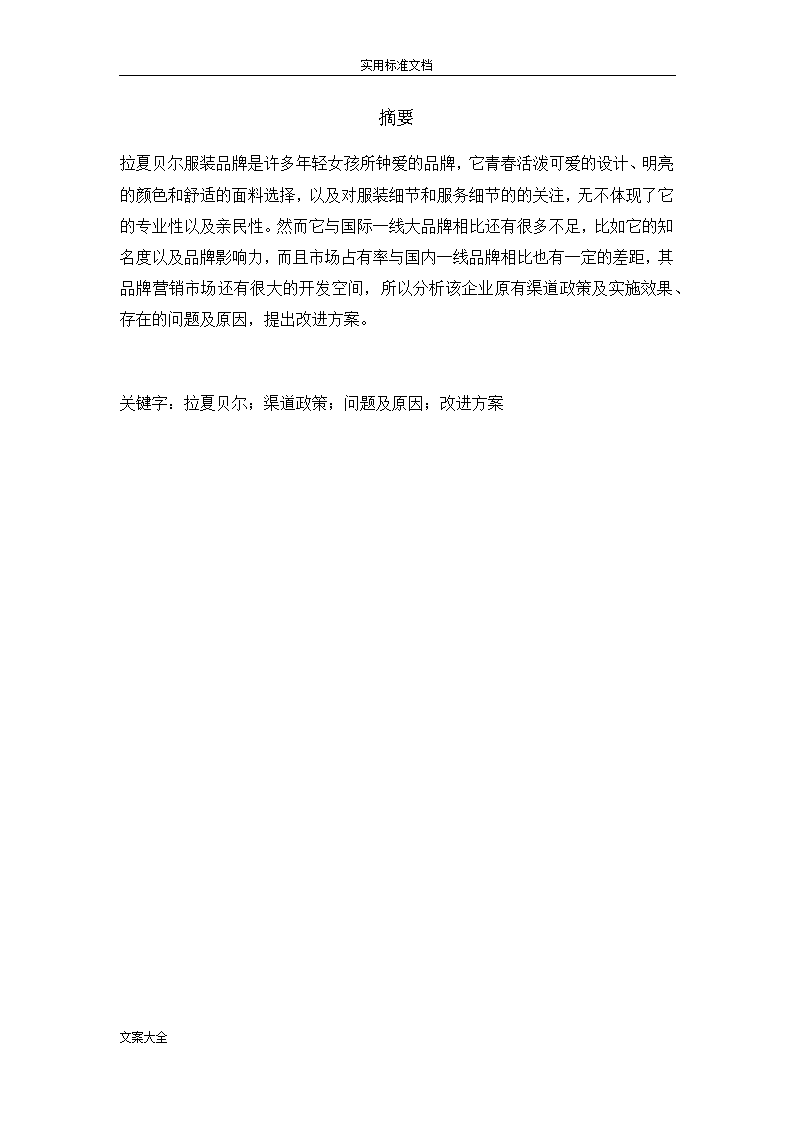 实用标准文档

摘要

拉夏贝尔服装品牌是许多年轻女孩所钟爱的品牌，它青春活泼可爱的设计、明亮的颜色和舒适的面料选择，以及对服装细节和服务细节的的关注，无不体现了它的专业性以及亲民性。然而它与国际一线大品牌相比还有很多不足，比如它的知名度以及品牌影响力，而且市场占有率与国内一线品牌相比也有一定的差距，其品牌营销市场还有很大的开发空间，所以分析该企业原有渠道政策及实施效果、存在的问题及原因，提出改进方案。

关键字：拉夏贝尔；渠道政策；问题及原因；改进方案

文案大全